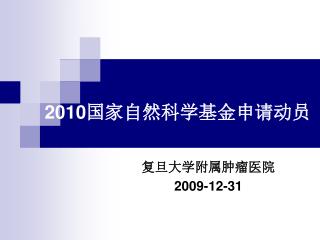 2010国家自然科学基金申请动员

复旦大学附属肿瘤医院
2009-12-31